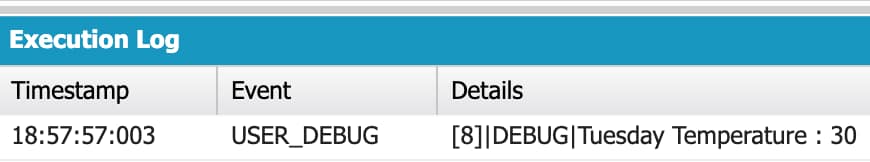 Execution Log

| Timestamp | Event | Details |
|---|---|---|
| 18:57:57:003 | USER_DEBUG | [8]\|DEBUG\|Tuesday Temperature : 30 |